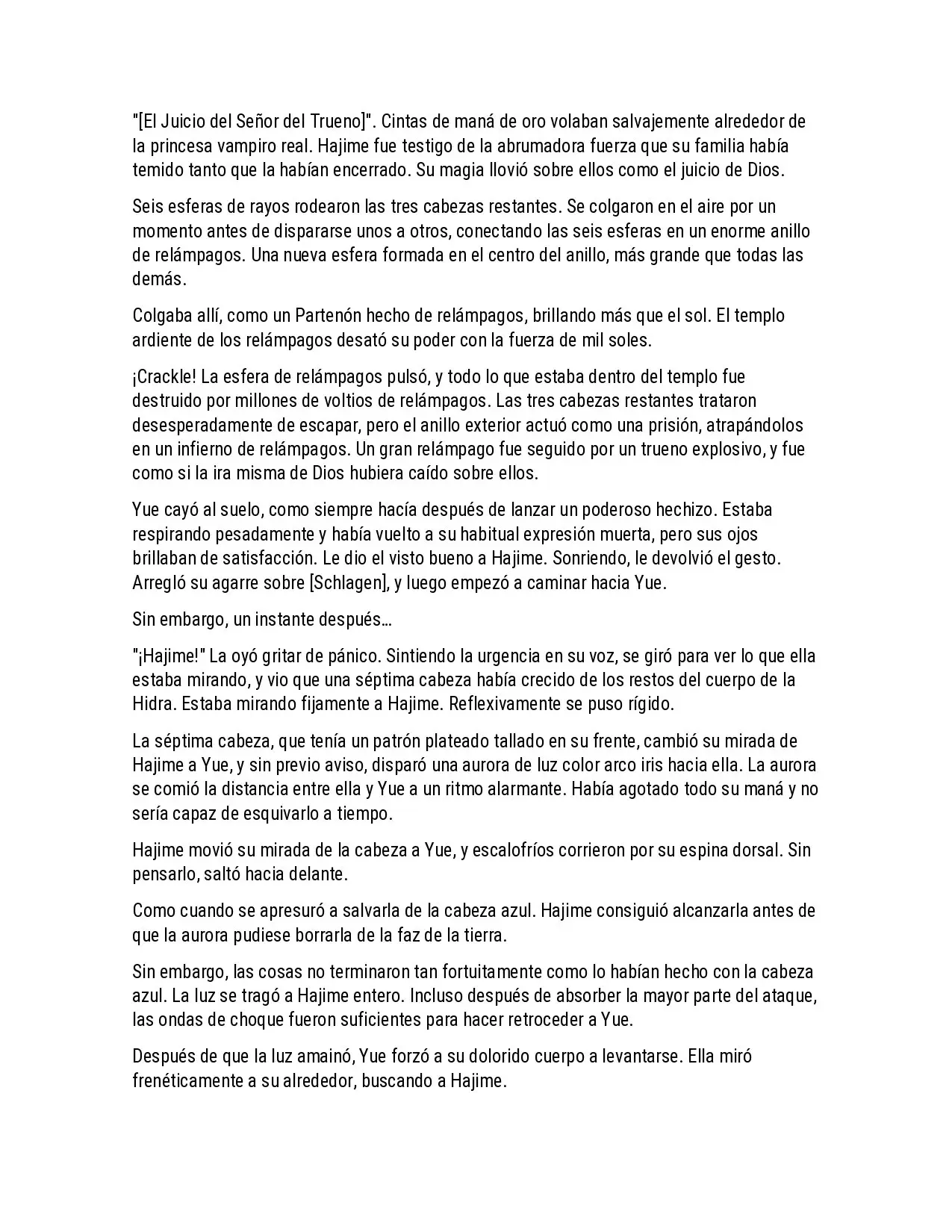 "[El Juicio del Señor del Trueno]". Cintas de maná de oro volaban salvajemente alrededor de la princesa vampiro real. Hajime fue testigo de la abrumadora fuerza que su familia había temido tanto que la habían encerrado. Su magia llovió sobre ellos como el juicio de Dios.

Seis esferas de rayos rodearon las tres cabezas restantes. Se colgaron en el aire por un momento antes de dispararse unos a otros, conectando las seis esferas en un enorme anillo de relámpagos. Una nueva esfera formada en el centro del anillo, más grande que todas las demás.

Colgaba allí, como un Partenón hecho de relámpagos, brillando más que el sol. El templo ardiente de los relámpagos desató su poder con la fuerza de mil soles.

¡Crackle! La esfera de relámpagos pulsó, y todo lo que estaba dentro del templo fue destruido por millones de voltios de relámpagos. Las tres cabezas restantes trataron desesperadamente de escapar, pero el anillo exterior actuó como una prisión, atrapándolos en un infierno de relámpagos. Un gran relámpago fue seguido por un trueno explosivo, y fue como si la ira misma de Dios hubiera caído sobre ellos.

Yue cayó al suelo, como siempre hacía después de lanzar un poderoso hechizo. Estaba respirando pesadamente y había vuelto a su habitual expresión muerta, pero sus ojos brillaban de satisfacción. Le dio el visto bueno a Hajime. Sonriendo, le devolvió el gesto. Arregló su agarre sobre [Schlagen], y luego empezó a caminar hacia Yue.

Sin embargo, un instante después…

"¡Hajime!" La oyó gritar de pánico. Sintiendo la urgencia en su voz, se giró para ver lo que ella estaba mirando, y vio que una séptima cabeza había crecido de los restos del cuerpo de la Hidra. Estaba mirando fijamente a Hajime. Reflexivamente se puso rígido.

La séptima cabeza, que tenía un patrón plateado tallado en su frente, cambió su mirada de Hajime a Yue, y sin previo aviso, disparó una aurora de luz color arco iris hacia ella. La aurora se comió la distancia entre ella y Yue a un ritmo alarmante. Había agotado todo su maná y no sería capaz de esquivarlo a tiempo.

Hajime movió su mirada de la cabeza a Yue, y escalofríos corrieron por su espina dorsal. Sin pensarlo, saltó hacia delante.

Como cuando se apresuró a salvarla de la cabeza azul. Hajime consiguió alcanzarla antes de que la aurora pudiese borrarla de la faz de la tierra.

Sin embargo, las cosas no terminaron tan fortuitamente como lo habían hecho con la cabeza azul. La luz se tragó a Hajime entero. Incluso después de absorber la mayor parte del ataque, las ondas de choque fueron suficientes para hacer retroceder a Yue.

Después de que la luz amainó, Yue forzó a su dolorido cuerpo a levantarse. Ella miró frenéticamente a su alrededor, buscando a Hajime.